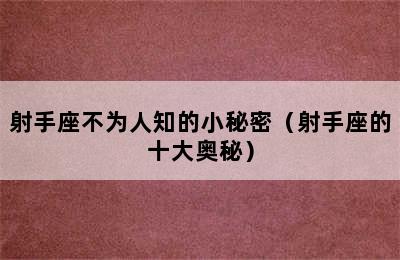 射手座不为人知的小秘密（射手座的十大奥秘）